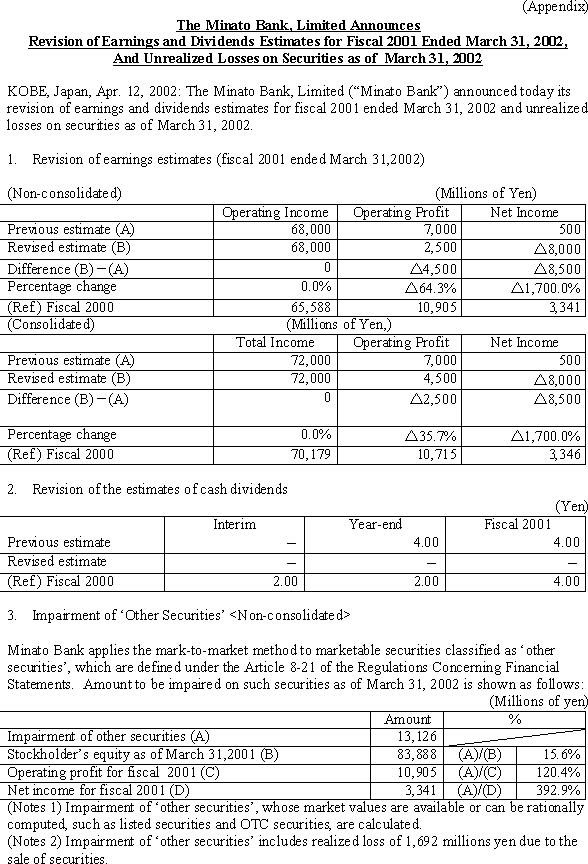 (Appendix)

The Minato Bank, Limited Announces
Revision of Earnings and Dividends Estimates for Fiscal 2001 Ended March 31, 2002,
And Unrealized Losses on Securities as of March 31, 2002

KOBE, Japan, Apr. 12, 2002: The Minato Bank, Limited ("Minato Bank") announced today its revision of earnings and dividends estimates for fiscal 2001 ended March 31, 2002 and unrealized losses on securities as of March 31, 2002.

1. Revision of earnings estimates (fiscal 2001 ended March 31,2002)

(Non-consolidated) (Millions of Yen)

| | Operating Income | Operating Profit | Net Income |
|---|---|---|---|
| Previous estimate (A) | 68,000 | 7,000 | 500 |
| Revised estimate (B) | 68,000 | 2,500 | △8,000 |
| Difference (B)−(A) | 0 | △4,500 | △8,500 |
| Percentage change | 0.0% | △64.3% | △1,700.0% |
| (Ref) Fiscal 2000 | 65,588 | 10,905 | 3,341 |

(Consolidated) (Millions of Yen,)

| | Total Income | Operating Profit | Net Income |
|---|---|---|---|
| Previous estimate (A) | 72,000 | 7,000 | 500 |
| Revised estimate (B) | 72,000 | 4,500 | △8,000 |
| Difference (B)−(A) | 0 | △2,500 | △8,500 |
| Percentage change | 0.0% | △35.7% | △1,700.0% |
| (Ref) Fiscal 2000 | 70,179 | 10,715 | 3,346 |

2. Revision of the estimates of cash dividends

(Yen)

| | Interim | Year-end | Fiscal 2001 |
|---|---|---|---|
| Previous estimate | − | 4.00 | 4.00 |
| Revised estimate | − | − | − |
| (Ref) Fiscal 2000 | 2.00 | 2.00 | 4.00 |

3. Impairment of 'Other Securities' <Non-consolidated>

Minato Bank applies the mark-to-market method to marketable securities classified as 'other securities', which are defined under the Article 8-21 of the Regulations Concerning Financial Statements. Amount to be impaired on such securities as of March 31, 2002 is shown as follows:

(Millions of yen)

| | Amount | % | |
|---|---|---|---|
| Impairment of other securities (A) | 13,126 | | |
| Stockholder's equity as of March 31,2001 (B) | 83,888 | (A)/(B) | 15.6% |
| Operating profit for fiscal 2001 (C) | 10,905 | (A)/(C) | 120.4% |
| Net income for fiscal 2001 (D) | 3,341 | (A)/(D) | 392.9% |

(Notes 1) Impairment of 'other securities', whose market values are available or can be rationally computed, such as listed securities and OTC securities, are calculated.
(Notes 2) Impairment of 'other securities' includes realized loss of 1,692 millions yen due to the sale of securities.